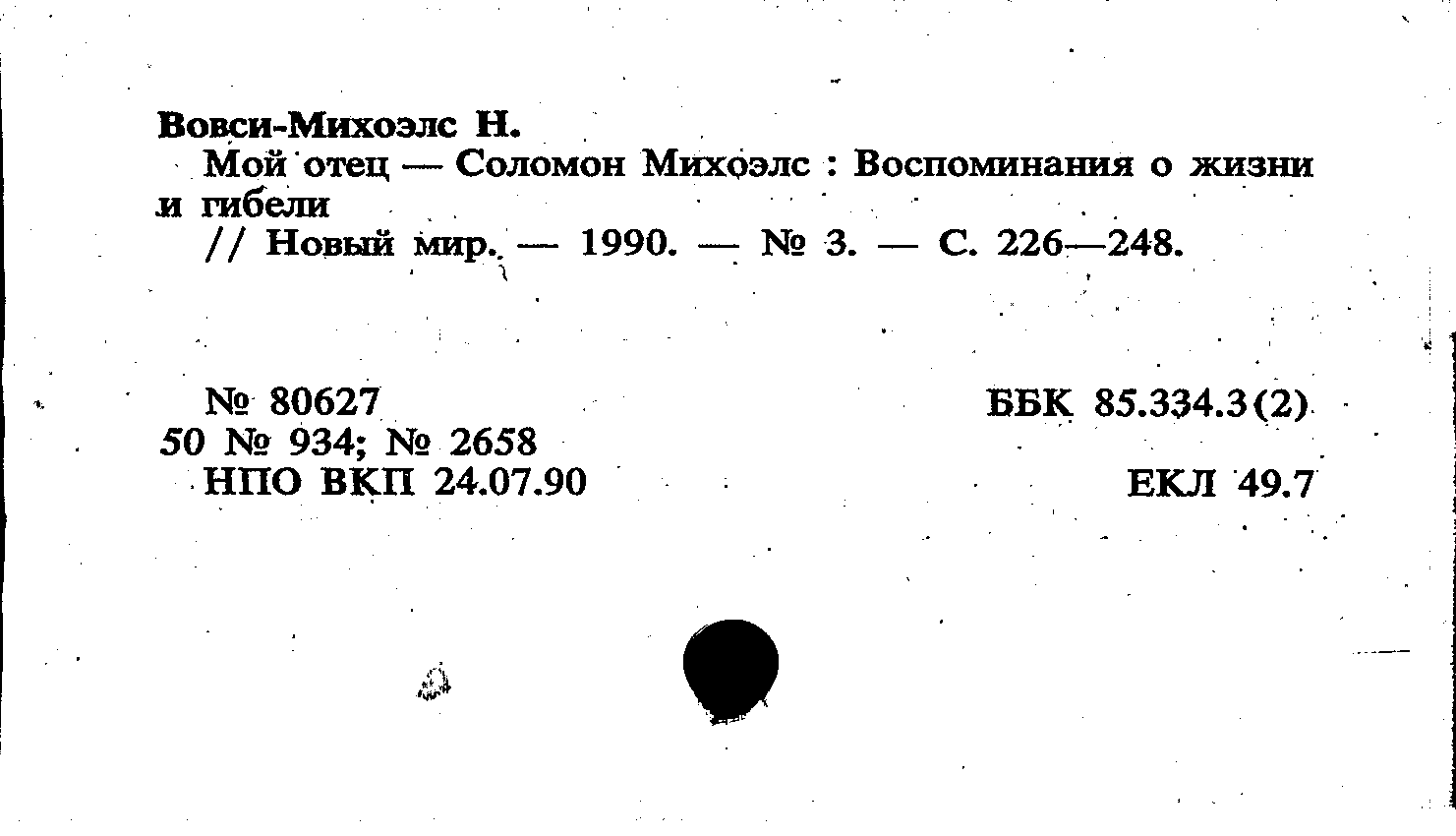 Вовси-Михоэлс Н.
Мой отец — Соломон Михоэлс : Воспоминания о жизни и гибели
// Новый мир. — 1990. — № 3. — С. 226—248.

№ 80627
50 № 934; № 2658
НПО ВКП 24.07.90

ББК 85.334.3(2)

ЕКЛ 49.7